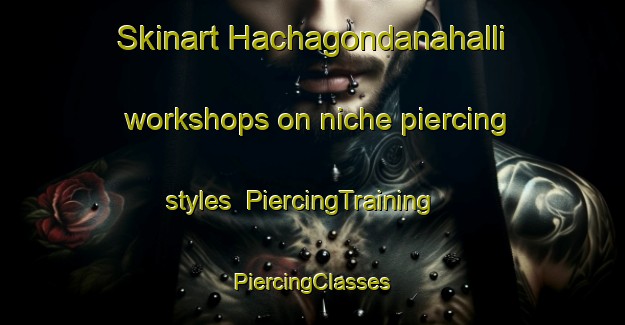 Skinart Hachagondanahalli workshops on niche piercing styles  PiercingTraining PiercingClasses